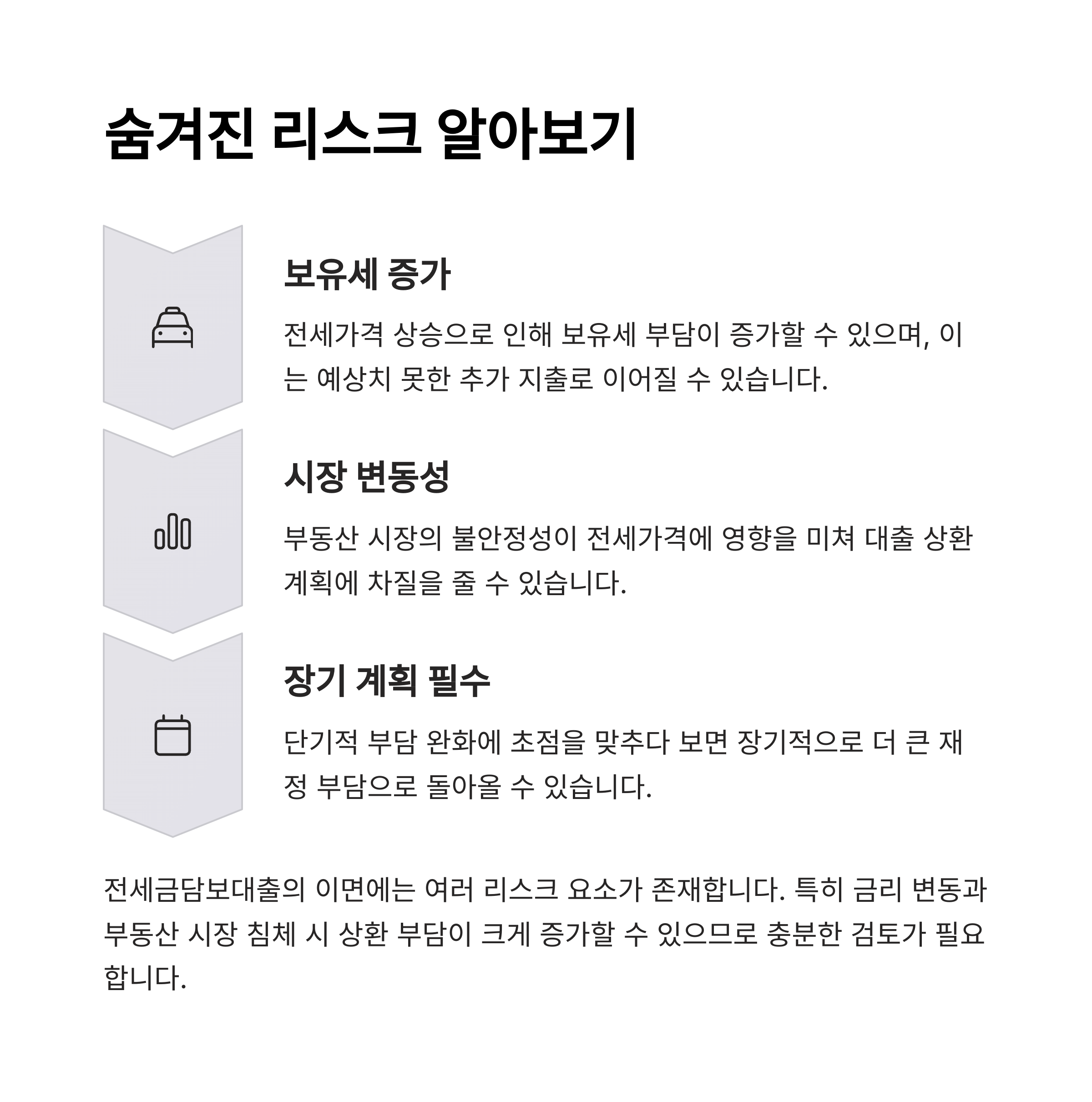 숨겨진 리스크 알아보기

보유세 증가

전세가격 상승으로 인해 보유세 부담이 증가할 수 있으며, 이는 예상치 못한 추가 지출로 이어질 수 있습니다.

시장 변동성

부동산 시장의 불안정성이 전세가격에 영향을 미쳐 대출 상환 계획에 차질을 줄 수 있습니다.

장기 계획 필수

단기적 부담 완화에 초점을 맞추다 보면 장기적으로 더 큰 재정 부담으로 돌아올 수 있습니다.

전세금담보대출의 이면에는 여러 리스크 요소가 존재합니다. 특히 금리 변동과 부동산 시장 침체 시 상환 부담이 크게 증가할 수 있으므로 충분한 검토가 필요합니다.